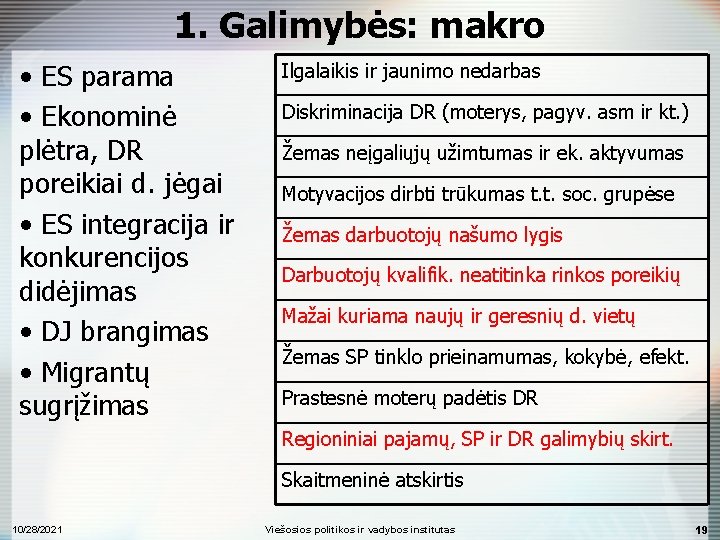 1. Galimybės: makro

• ES parama

• Ekonominė plėtra, DR poreikiai d. jėgai

• ES integracija ir konkurencijos didėjimas

• DJ brangimas

• Migrantų sugrįžimas

Ilgalaikis ir jaunimo nedarbas

Diskriminacija DR (moterys, pagyv. asm ir kt.)

Žemas neįgaliųjų užimtumas ir ek. aktyvumas

Motyvacijos dirbti trūkumas t.t. soc. grupėse

Žemas darbuotojų našumo lygis

Darbuotojų kvalifik. neatitinka rinkos poreikių

Mažai kuriama naujų ir geresnių d. vietų

Žemas SP tinklo prieinamumas, kokybė, efekt.

Prastesnė moterų padėtis DR

Regioniniai pajamų, SP ir DR galimybių skirt.

Skaitmeninė atskirtis

10/28/2021 Viešosios politikos ir vadybos institutas 19